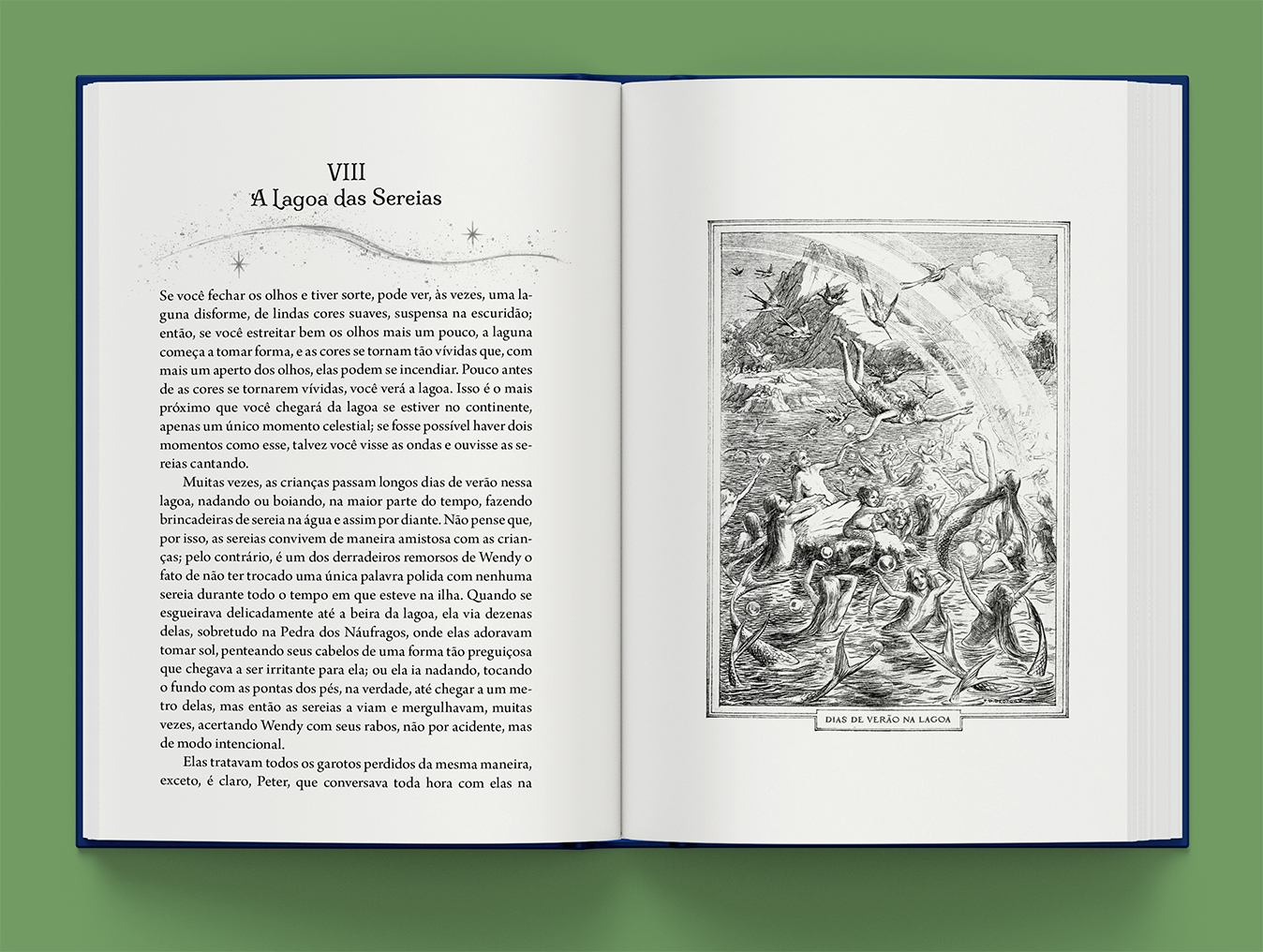 VIII
A Lagoa das Sereias

Se você fechar os olhos e tiver sorte, pode ver, às vezes, uma laguna disforme, de lindas cores suaves, suspensa na escuridão; então, se você estreitar bem os olhos mais um pouco, a laguna começa a tomar forma, e as cores se tornam tão vívidas que, com mais um aperto dos olhos, elas podem se incendiar. Pouco antes de as cores se tornarem vívidas, você verá a lagoa. Isso é o mais próximo que você chegará da lagoa se estiver no continente, apenas um único momento celestial; se fosse possível haver dois momentos como esse, talvez você visse as ondas e ouvisse as sereias cantando.

Muitas vezes, as crianças passam longos dias de verão nessa lagoa, nadando ou boiando, na maior parte do tempo, fazendo brincadeiras de sereia na água e assim por diante. Não pense que, por isso, as sereias convivem de maneira amistosa com as crianças; pelo contrário, é um dos derradeiros remorsos de Wendy o fato de não ter trocado uma única palavra polida com nenhuma sereia durante todo o tempo em que esteve na ilha. Quando se esgueirava delicadamente até a beira da lagoa, ela via dezenas delas, sobretudo na Pedra dos Náufragos, onde elas adoravam tomar sol, penteando seus cabelos de uma forma tão preguiçosa que chegava a ser irritante para ela; ou ela ia nadando, tocando o fundo com as pontas dos pés, na verdade, até chegar a um metro delas, mas então as sereias a viam e mergulhavam, muitas vezes, acertando Wendy com seus rabos, não por acidente, mas de modo intencional.

Elas tratavam todos os garotos perdidos da mesma maneira, exceto, é claro, Peter, que conversava toda hora com elas na

DIAS DE VERÃO NA LAGOA